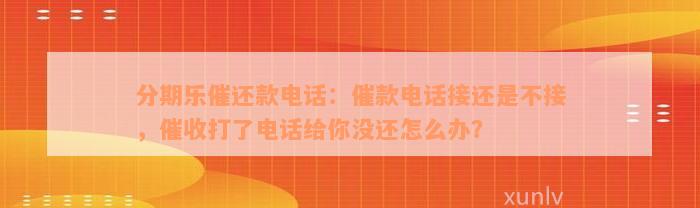 分期乐催还款电话：催款电话接还是不接，催收打了电话给你没还怎么办？

xunlv